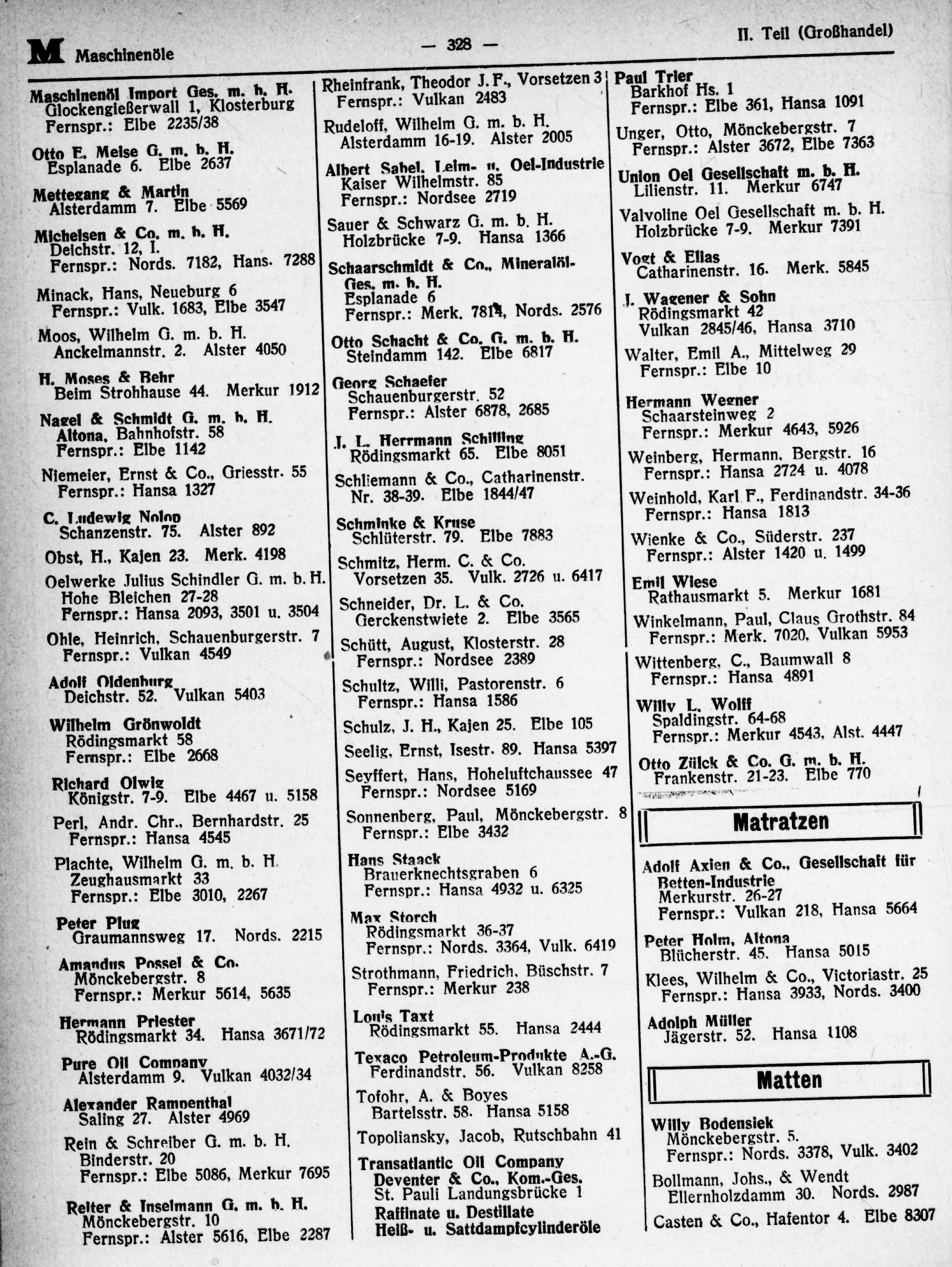 M Maschinenöle — 328 — II. Teil (Großhandel)

Maschinenöl Import Ges. m. b. H.
Glockengießerwall 1, Klosterburg
Fernspr.: Elbe 2235/38

Otto E. Meise G. m. b. H.
Esplanade 6. Elbe 2637

Mettegang & Martin
Alsterdamm 7. Elbe 5569

Michelsen & Co. m. b. H.
Deichstr. 12, I.
Fernspr.: Nords. 7182, Hans. 7288

Minack, Hans, Neueburg 6
Fernspr.: Vulk. 1683, Elbe 3547

Moos, Wilhelm G. m. b. H.
Anckelmannstr. 2. Alster 4050

H. Moses & Behr
Beim Strohhause 44. Merkur 1912

Nagel & Schmidt G. m. b. H.
Altona, Bahnhofstr. 58
Fernspr.: Elbe 1142

Niemeier, Ernst & Co., Griesstr. 55
Fernspr.: Hansa 1327

C. Ludewig Nolop
Schanzenstr. 75. Alster 892

Obst, H., Kajen 23. Merk. 4198

Oelwerke Julius Schindler G. m. b. H.
Hohe Bleichen 27-28
Fernspr.: Hansa 2093, 3501 u. 3504

Ohle, Heinrich, Schauenburgerstr. 7
Fernspr.: Vulkan 4549

Adolf Oldenburg
Deichstr. 52. Vulkan 5403

Wilhelm Grönwoldt
Rödingsmarkt 58
Fernspr.: Elbe 2668

Richard Olwig
Königstr. 7-9. Elbe 4467 u. 5158

Perl, Andr. Chr., Bernhardstr. 25
Fernspr.: Hansa 4545

Plachte, Wilhelm G. m. b. H.
Zeughausmarkt 33
Fernspr.: Elbe 3010, 2267

Peter Plug
Graumannsweg 17. Nords. 2215

Amandus Possel & Co.
Mönckebergstr. 8
Fernspr.: Merkur 5614, 5635

Hermann Priester
Rödingsmarkt 34. Hansa 3671/72

Pure Oil Company
Alsterdamm 9. Vulkan 4032/34

Alexander Rampenthal
Saling 27. Alster 4969

Rein & Schreiber G. m. b. H.
Binderstr. 20
Fernspr.: Elbe 5086, Merkur 7695

Reiter & Inselmann G. m. b. H.
Mönckebergstr. 10
Fernspr.: Alster 5616, Elbe 2287

Rheinfrank, Theodor J. F., Vorsetzen 3
Fernspr.: Vulkan 2483

Rudeloff, Wilhelm G. m. b. H.
Alsterdamm 16-19. Alster 2005

Albert Sahel, Leim- u. Oel-Industrie
Kaiser Wilhelmstr. 85
Fernspr.: Nordsee 2719

Sauer & Schwarz G. m. b. H.
Holzbrücke 7-9. Hansa 1366

Schaarschmidt & Co., Mineralöl-Ges. m. b. H.
Esplanade 6
Fernspr.: Merk. 7814, Nords. 2576

Otto Schacht & Co. G. m. b. H.
Steindamm 142. Elbe 6817

Georg Schaefer
Schauenburgerstr. 52
Fernspr.: Alster 6878, 2685

J. L. Herrmann Schilling
Rödingsmarkt 65. Elbe 8051

Schliemann & Co., Catharinenstr. Nr. 38-39. Elbe 1844/47

Schminke & Kruse
Schlüterstr. 79. Elbe 7883

Schmitz, Herm. C. & Co.
Vorsetzen 35. Vulk. 2726 u. 6417

Schneider, Dr. L. & Co.
Gerckenstwiete 2. Elbe 3565

Schütt, August, Klosterstr. 28
Fernspr.: Nordsee 2389

Schultz, Willi, Pastorenstr. 6
Fernspr.: Hansa 1586

Schulz, J. H., Kajen 25. Elbe 105

Seelig, Ernst, Isestr. 89. Hansa 5397

Seyffert, Hans, Hoheluftchaussee 47
Fernspr.: Nordsee 5169

Sonnenberg, Paul, Mönckebergstr. 8
Fernspr.: Elbe 3432

Hans Staack
Brauerknechtsgraben 6
Fernspr.: Hansa 4932 u. 6325

Max Storch
Rödingsmarkt 36-37
Fernspr.: Nords. 3364, Vulk. 6419

Strothmann, Friedrich, Büschstr. 7
Fernspr.: Merkur 238

Louis Taxt
Rödingsmarkt 55. Hansa 2444

Texaco Petroleum-Produkte A.-G.
Ferdinandstr. 56. Vulkan 8258

Tofohr, A. & Boyes
Bartelsstr. 58. Hansa 5158

Topoliansky, Jacob, Rutschbahn 41

Transatlantic Oil Company
Deventer & Co., Kom.-Ges.
St. Pauli Landungsbrücke 1
Raffinate u. Destillate
Heiß- u. Sattdampfcylinderöle

Paul Trier
Barkhof Hs. 1
Fernspr.: Elbe 361, Hansa 1091

Unger, Otto, Mönckebergstr. 7
Fernspr.: Alster 3672, Elbe 7363

Union Oel Gesellschaft m. b. H.
Lilienstr. 11. Merkur 6747

Valvoline Oel Gesellschaft m. b. H.
Holzbrücke 7-9. Merkur 7391

Vogt & Elias
Catharinenstr. 16. Merk. 5845

J. Wagener & Sohn
Rödingsmarkt 42
Vulkan 2845/46, Hansa 3710

Walter, Emil A., Mittelweg 29
Fernspr.: Elbe 10

Hermann Wegner
Schaarsteinweg 2
Fernspr.: Merkur 4643, 5926

Weinberg, Hermann, Bergstr. 16
Fernspr.: Hansa 2724 u. 4078

Weinhold, Karl F., Ferdinandstr. 34-36
Fernspr.: Hansa 1813

Wienke & Co., Süderstr. 237
Fernspr.: Alster 1420 u. 1499

Emil Wiese
Rathausmarkt 5. Merkur 1681

Winkelmann, Paul, Claus Grothstr. 84
Fernspr.: Merk. 7020, Vulkan 5953

Wittenberg, C., Baumwall 8
Fernspr.: Hansa 4891

Willy L. Wolff
Spaldingstr. 64-68
Fernspr.: Merkur 4543, Alst. 4447

Otto Zülck & Co. G. m. b. H.
Frankenstr. 21-23. Elbe 770

Matratzen

Adolf Axien & Co., Gesellschaft für Betten-Industrie
Merkurstr. 26-27
Fernspr.: Vulkan 218, Hansa 5664

Peter Holm, Altona
Blücherstr. 45. Hansa 5015

Klees, Wilhelm & Co., Victoriastr. 25
Fernspr.: Hansa 3933, Nords. 3400

Adolph Müller
Jägerstr. 52. Hansa 1108

Matten

Willy Bodensiek
Mönckebergstr. 5.
Fernspr.: Nords. 3378, Vulk. 3402

Bollmann, Johs., & Wendt
Ellernholzdamm 30. Nords. 2987

Casten & Co., Hafentor 4. Elbe 8307